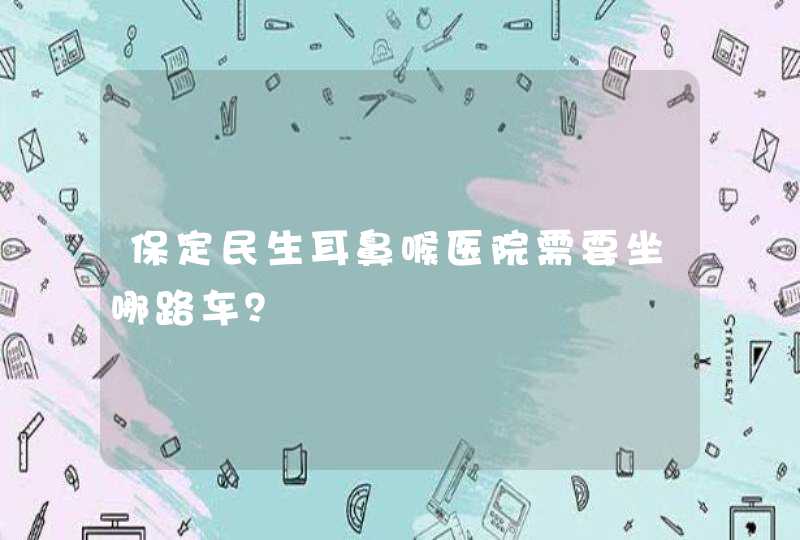 保定民生耳鼻喉医院需要坐哪路车?

STATIONERY